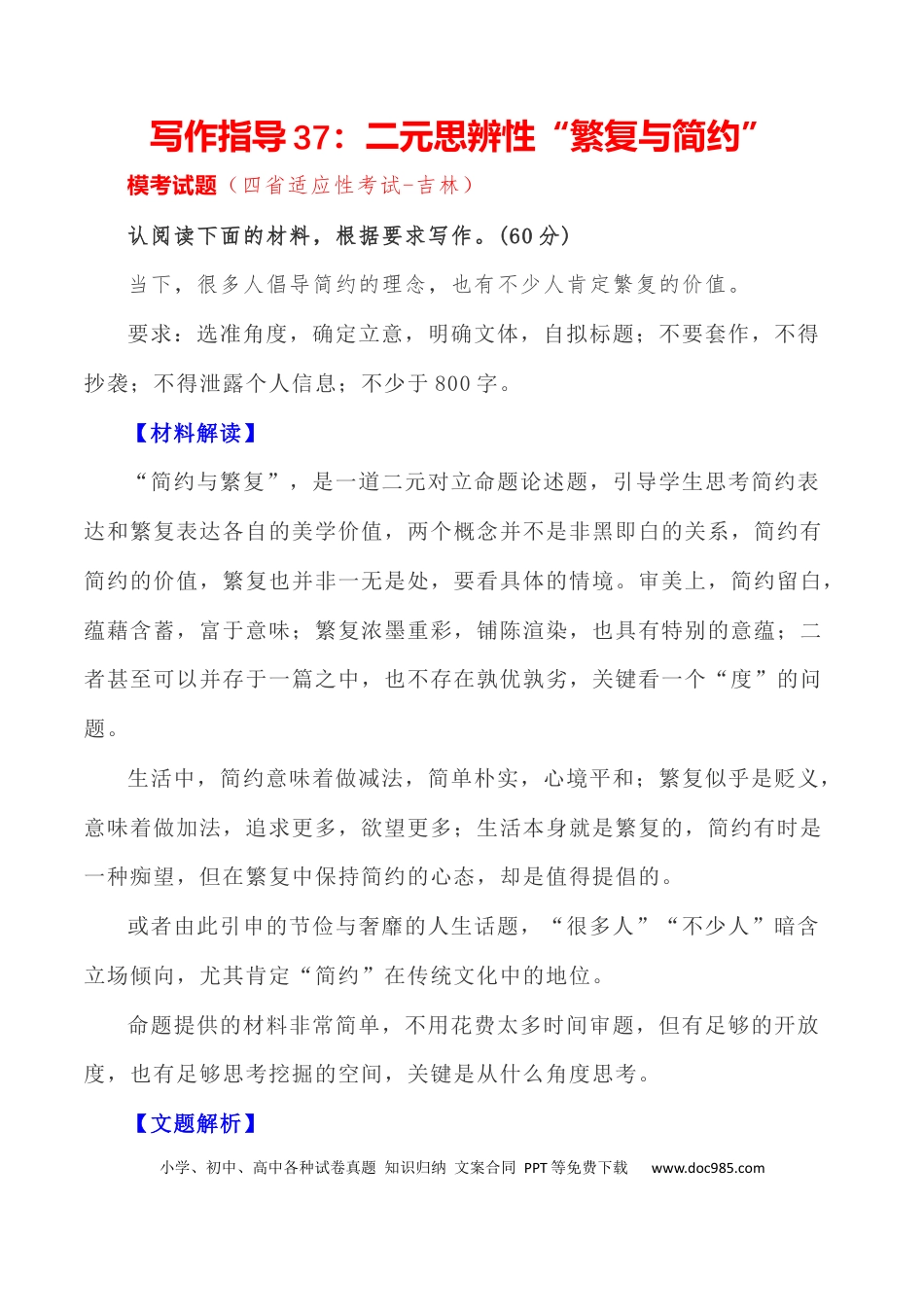 写作指导37：二元思辨性“繁复与简约”

模考试题（四省适应性考试-吉林）

认阅读下面的材料，根据要求写作。(60分)

当下，很多人倡导简约的理念，也有不少人肯定繁复的价值。

要求：选准角度，确定立意，明确文体，自拟标题；不要套作，不得抄袭；不得泄露个人信息；不少于800字。

【材料解读】

“简约与繁复”，是一道二元对立命题论述题，引导学生思考简约表达和繁复表达各自的美学价值，两个概念并不是非黑即白的关系，简约有简约的价值，繁复也并非一无是处，要看具体的情境。审美上，简约留白，蕴藉含蓄，富于意味；繁复浓墨重彩，铺陈渲染，也具有特别的意蕴；二者甚至可以并存于一篇之中，也不存在孰优孰劣，关键看一个“度”的问题。

生活中，简约意味着做减法，简单朴实，心境平和；繁复似乎是贬义，意味着做加法，追求更多，欲望更多；生活本身就是繁复的，简约有时是一种痴望，但在繁复中保持简约的心态，却是值得提倡的。

或者由此引申的节俭与奢靡的人生话题，“很多人”“不少人”暗含立场倾向，尤其肯定“简约”在传统文化中的地位。

命题提供的材料非常简单，不用花费太多时间审题，但有足够的开放度，也有足够思考挖掘的空间，关键是从什么角度思考。

【文题解析】

小学、初中、高中各种试卷真题 知识归纳 文案合同 PPT等免费下载 www.doc985.com